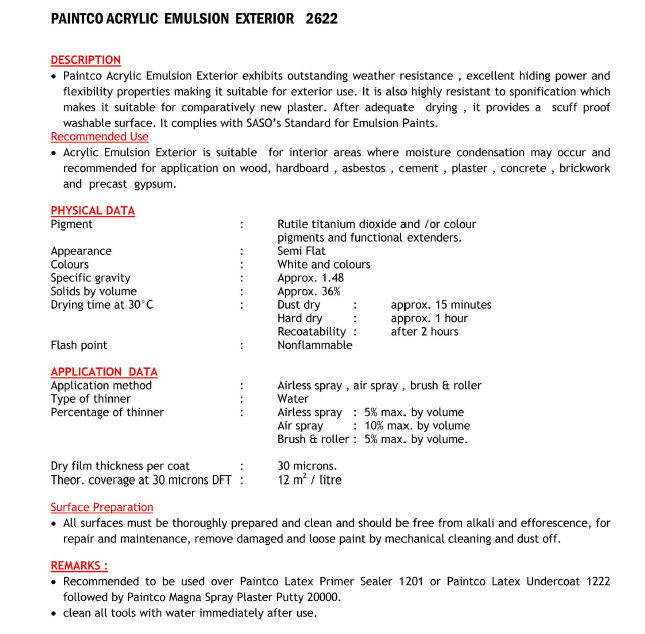 PAINTCO ACRYLIC EMULSION EXTERIOR 2622

DESCRIPTION

• Paintco Acrylic Emulsion Exterior exhibits outstanding weather resistance , excellent hiding power and flexibility properties making it suitable for exterior use. It is also highly resistant to sponification which makes it suitable for comparatively new plaster. After adequate drying , it provides a scuff proof washable surface. It complies with SASO's Standard for Emulsion Paints.

Recommended Use

• Acrylic Emulsion Exterior is suitable for interior areas where moisture condensation may occur and recommended for application on wood, hardboard , asbestos , cement , plaster , concrete , brickwork and precast gypsum.

PHYSICAL DATA

Pigment : Rutile titanium dioxide and /or colour pigments and functional extenders.
Appearance : Semi Flat
Colours : White and colours
Specific gravity : Approx. 1.48
Solids by volume : Approx. 36%
Drying time at 30°C : Dust dry : approx. 15 minutes
Hard dry : approx. 1 hour
Recoatability : after 2 hours
Flash point : Nonflammable

APPLICATION DATA

Application method : Airless spray , air spray , brush & roller
Type of thinner : Water
Percentage of thinner : Airless spray : 5% max. by volume
Air spray : 10% max. by volume
Brush & roller : 5% max. by volume.

Dry film thickness per coat : 30 microns.
Theor. coverage at 30 microns DFT : 12 $m^2$ / litre

Surface Preparation

• All surfaces must be thoroughly prepared and clean and should be free from alkali and efforescence, for repair and maintenance, remove damaged and loose paint by mechanical cleaning and dust off.

REMARKS :

• Recommended to be used over Paintco Latex Primer Sealer 1201 or Paintco Latex Undercoat 1222 followed by Paintco Magna Spray Plaster Putty 20000.
• clean all tools with water immediately after use.